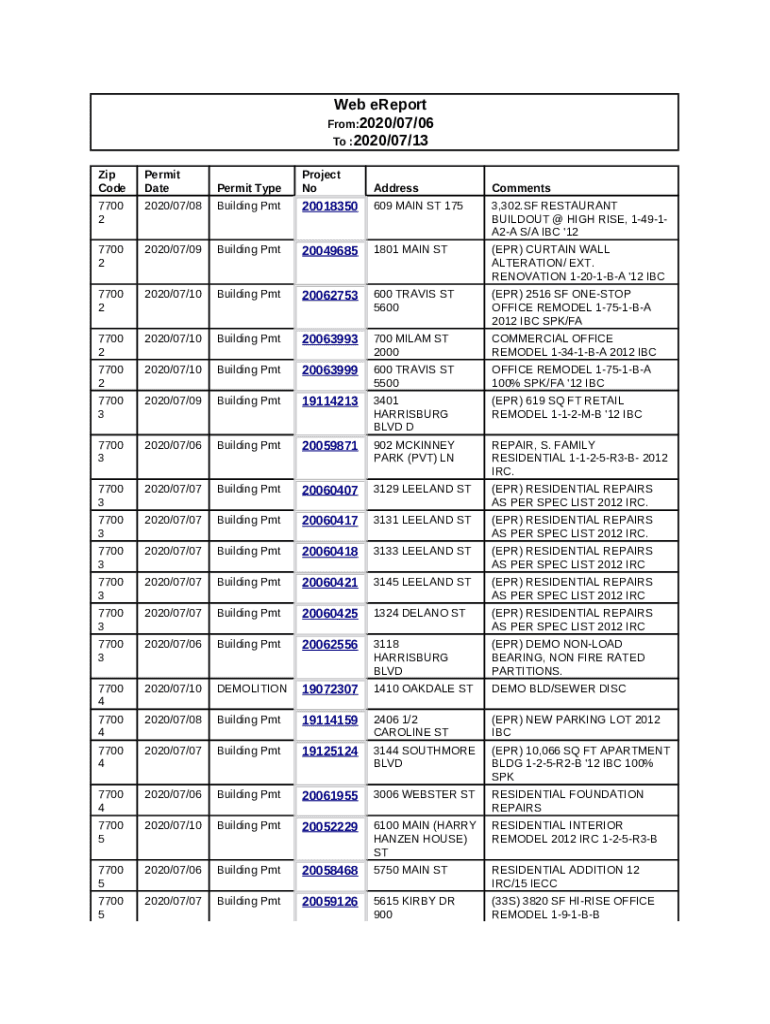 Web eReport
From:2020/07/06
To :2020/07/13

| Zip Code | Permit Date | Permit Type | Project No | Address | Comments |
|---|---|---|---|---|---|
| 77002 | 2020/07/08 | Building Pmt | 20018350 | 609 MAIN ST 175 | 3,302.SF RESTAURANT BUILDOUT @ HIGH RISE, 1-49-1-A2-A S/A IBC '12 |
| 77002 | 2020/07/09 | Building Pmt | 20049685 | 1801 MAIN ST | (EPR) CURTAIN WALL ALTERATION/ EXT. RENOVATION 1-20-1-B-A '12 IBC |
| 77002 | 2020/07/10 | Building Pmt | 20062753 | 600 TRAVIS ST 5600 | (EPR) 2516 SF ONE-STOP OFFICE REMODEL 1-75-1-B-A 2012 IBC SPK/FA |
| 77002 | 2020/07/10 | Building Pmt | 20063993 | 700 MILAM ST 2000 | COMMERCIAL OFFICE REMODEL 1-34-1-B-A 2012 IBC |
| 77002 | 2020/07/10 | Building Pmt | 20063999 | 600 TRAVIS ST 5500 | OFFICE REMODEL 1-75-1-B-A 100% SPK/FA '12 IBC |
| 77003 | 2020/07/09 | Building Pmt | 19114213 | 3401 HARRISBURG BLVD D | (EPR) 619 SQ FT RETAIL REMODEL 1-1-2-M-B '12 IBC |
| 77003 | 2020/07/06 | Building Pmt | 20059871 | 902 MCKINNEY PARK (PVT) LN | REPAIR, S. FAMILY RESIDENTIAL 1-1-2-5-R3-B- 2012 IRC. |
| 77003 | 2020/07/07 | Building Pmt | 20060407 | 3129 LEELAND ST | (EPR) RESIDENTIAL REPAIRS AS PER SPEC LIST 2012 IRC. |
| 77003 | 2020/07/07 | Building Pmt | 20060417 | 3131 LEELAND ST | (EPR) RESIDENTIAL REPAIRS AS PER SPEC LIST 2012 IRC. |
| 77003 | 2020/07/07 | Building Pmt | 20060418 | 3133 LEELAND ST | (EPR) RESIDENTIAL REPAIRS AS PER SPEC LIST 2012 IRC |
| 77003 | 2020/07/07 | Building Pmt | 20060421 | 3145 LEELAND ST | (EPR) RESIDENTIAL REPAIRS AS PER SPEC LIST 2012 IRC |
| 77003 | 2020/07/07 | Building Pmt | 20060425 | 1324 DELANO ST | (EPR) RESIDENTIAL REPAIRS AS PER SPEC LIST 2012 IRC |
| 77003 | 2020/07/06 | Building Pmt | 20062556 | 3118 HARRISBURG BLVD | (EPR) DEMO NON-LOAD BEARING, NON FIRE RATED PARTITIONS. |
| 77004 | 2020/07/10 | DEMOLITION | 19072307 | 1410 OAKDALE ST | DEMO BLD/SEWER DISC |
| 77004 | 2020/07/08 | Building Pmt | 19114159 | 2406 1/2 CAROLINE ST | (EPR) NEW PARKING LOT 2012 IBC |
| 77004 | 2020/07/07 | Building Pmt | 19125124 | 3144 SOUTHMORE BLVD | (EPR) 10,066 SQ FT APARTMENT BLDG 1-2-5-R2-B '12 IBC 100% SPK |
| 77004 | 2020/07/06 | Building Pmt | 20061955 | 3006 WEBSTER ST | RESIDENTIAL FOUNDATION REPAIRS |
| 77005 | 2020/07/10 | Building Pmt | 20052229 | 6100 MAIN (HARRY HANZEN HOUSE) ST | RESIDENTIAL INTERIOR REMODEL 2012 IRC 1-2-5-R3-B |
| 77005 | 2020/07/06 | Building Pmt | 20058468 | 5750 MAIN ST | RESIDENTIAL ADDITION 12 IRC/15 IECC |
| 77005 | 2020/07/07 | Building Pmt | 20059126 | 5615 KIRBY DR 900 | (33S) 3820 SF HI-RISE OFFICE REMODEL 1-9-1-B-B |